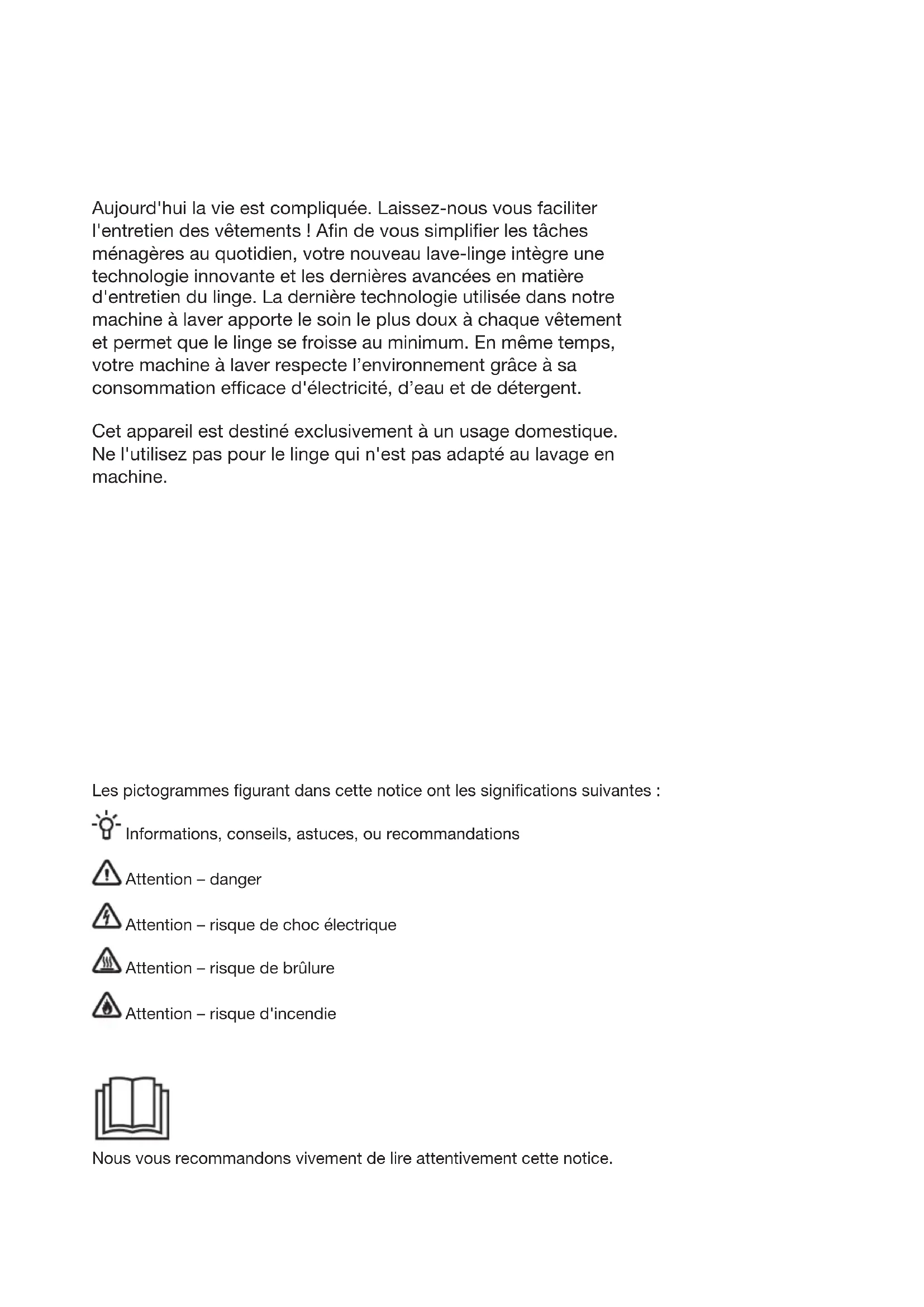 Aujourd'hui la vie est compliquée. Laissez-nous vous faciliter l'entretien des vêtements ! Afin de vous simplifier les tâches ménagères au quotidien, votre nouveau lave-linge intègre une technologie innovante et les dernières avancées en matière d'entretien du linge. La dernière technologie utilisée dans notre machine à laver apporte le soin le plus doux à chaque vêtement et permet que le linge se froisse au minimum. En même temps, votre machine à laver respecte l'environnement grâce à sa consommation efficace d'électricité, d'eau et de détergent.

Cet appareil est destiné exclusivement à un usage domestique. Ne l'utilisez pas pour le linge qui n'est pas adapté au lavage en machine.

Les pictogrammes figurant dans cette notice ont les significations suivantes :

Informations, conseils, astuces, ou recommandations

Attention – danger

Attention – risque de choc électrique

Attention – risque de brûlure

Attention – risque d'incendie

Nous vous recommandons vivement de lire attentivement cette notice.